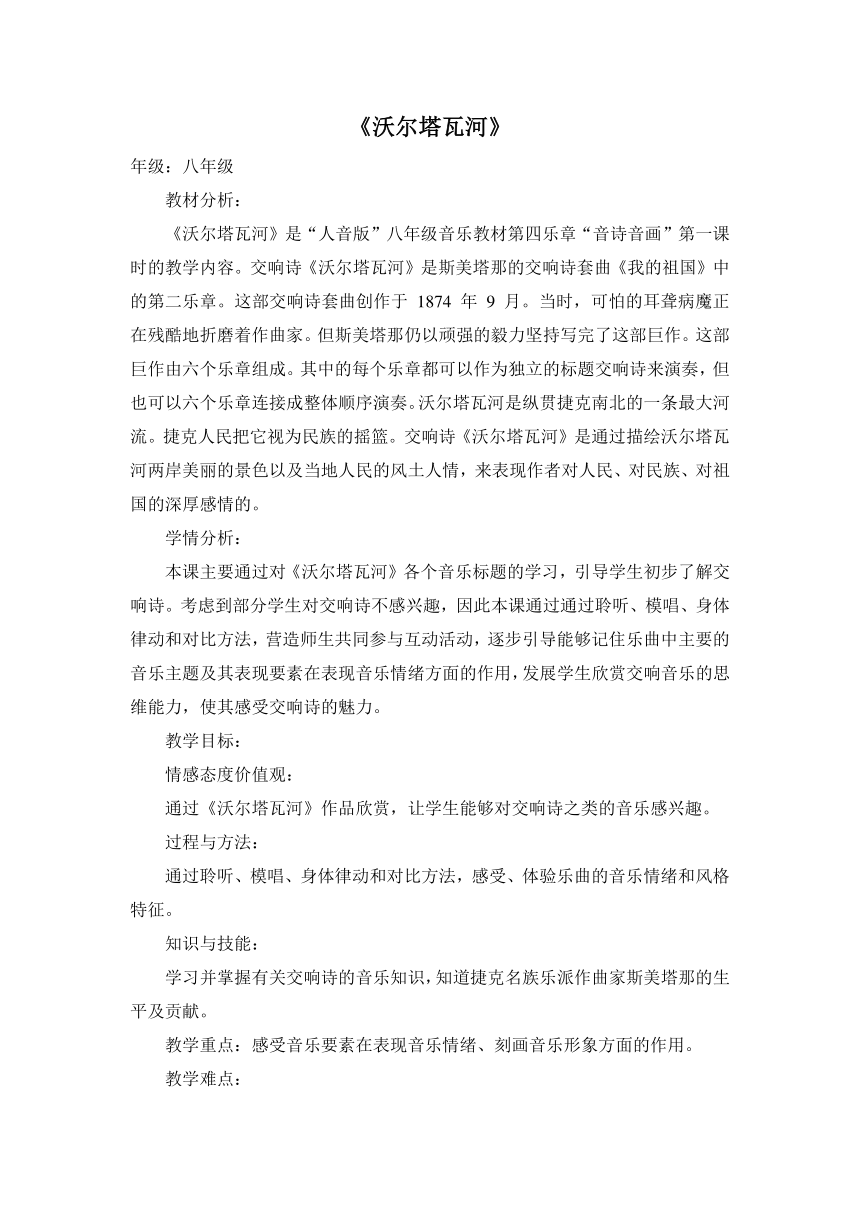 《沃尔塔瓦河》

年级：八年级

教材分析：

《沃尔塔瓦河》是“人音版”八年级音乐教材第四乐章“音诗音画”第一课时的教学内容。交响诗《沃尔塔瓦河》是斯美塔那的交响诗套曲《我的祖国》中的第二乐章。这部交响诗套曲创作于 1874 年 9 月。当时，可怕的耳聋病魔正在残酷地折磨着作曲家。但斯美塔那仍以顽强的毅力坚持写完了这部巨作。这部巨作由六个乐章组成。其中的每个乐章都可以作为独立的标题交响诗来演奏，但也可以六个乐章连接成整体顺序演奏。沃尔塔瓦河是纵贯捷克南北的一条最大河流。捷克人民把它视为民族的摇篮。交响诗《沃尔塔瓦河》是通过描绘沃尔塔瓦河两岸美丽的景色以及当地人民的风土人情，来表现作者对人民、对民族、对祖国的深厚感情的。

学情分析：

本课主要通过对《沃尔塔瓦河》各个音乐标题的学习，引导学生初步了解交响诗。考虑到部分学生对交响诗不感兴趣，因此本课通过通过聆听、模唱、身体律动和对比方法，营造师生共同参与互动活动，逐步引导能够记住乐曲中主要的音乐主题及其表现要素在表现音乐情绪方面的作用，发展学生欣赏交响音乐的思维能力，使其感受交响诗的魅力。

教学目标：

情感态度价值观：

通过《沃尔塔瓦河》作品欣赏，让学生能够对交响诗之类的音乐感兴趣。

过程与方法：

通过聆听、模唱、身体律动和对比方法，感受、体验乐曲的音乐情绪和风格特征。

知识与技能：

学习并掌握有关交响诗的音乐知识，知道捷克名族乐派作曲家斯美塔那的生平及贡献。

教学重点：感受音乐要素在表现音乐情绪、刻画音乐形象方面的作用。

教学难点：